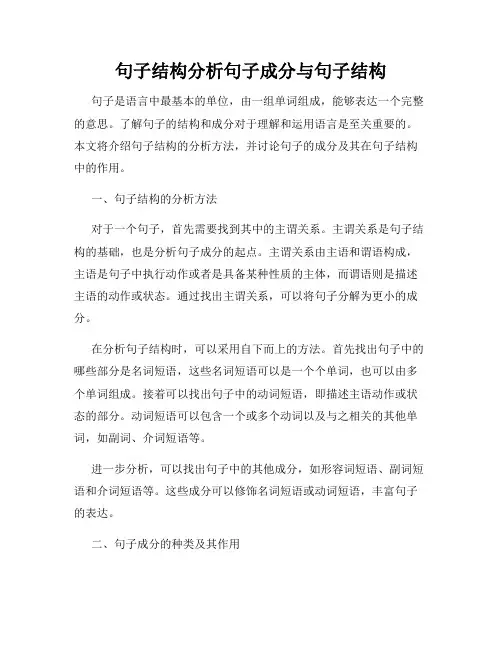 句子结构分析句子成分与句子结构

句子是语言中最基本的单位，由一组单词组成，能够表达一个完整的意思。了解句子的结构和成分对于理解和运用语言是至关重要的。本文将介绍句子结构的分析方法，并讨论句子的成分及其在句子结构中的作用。

一、句子结构的分析方法

对于一个句子，首先需要找到其中的主谓关系。主谓关系是句子结构的基础，也是分析句子成分的起点。主谓关系由主语和谓语构成，主语是句子中执行动作或者是具备某种性质的主体，而谓语则是描述主语的动作或状态。通过找出主谓关系，可以将句子分解为更小的成分。

在分析句子结构时，可以采用自下而上的方法。首先找出句子中的哪些部分是名词短语，这些名词短语可以是一个个单词，也可以由多个单词组成。接着可以找出句子中的动词短语，即描述主语动作或状态的部分。动词短语可以包含一个或多个动词以及与之相关的其他单词，如副词、介词短语等。

进一步分析，可以找出句子中的其他成分，如形容词短语、副词短语和介词短语等。这些成分可以修饰名词短语或动词短语，丰富句子的表达。

二、句子成分的种类及其作用